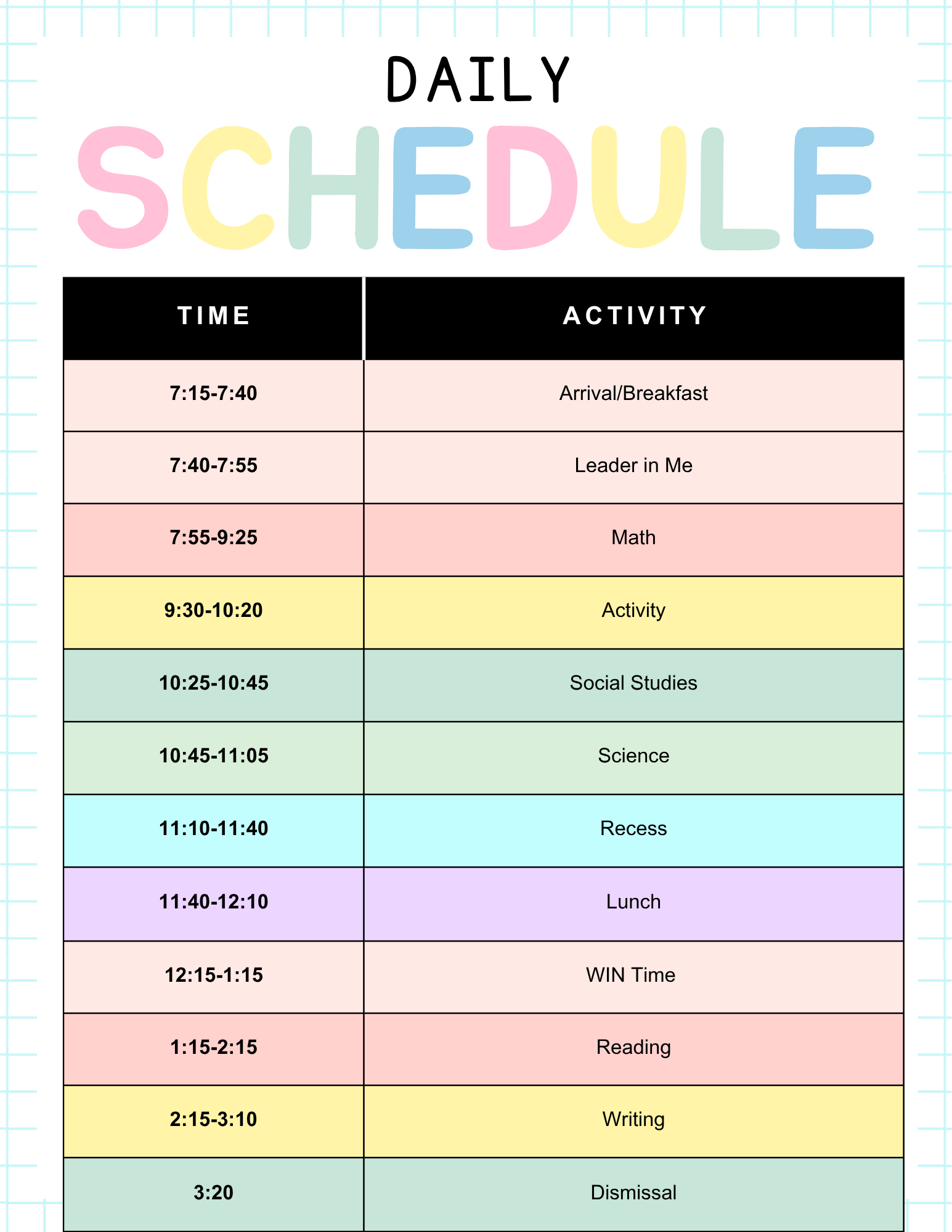 DAILY
SCHEDULE

| TIME | ACTIVITY |
|---|---|
| 7:15-7:40 | Arrival/Breakfast |
| 7:40-7:55 | Leader in Me |
| 7:55-9:25 | Math |
| 9:30-10:20 | Activity |
| 10:25-10:45 | Social Studies |
| 10:45-11:05 | Science |
| 11:10-11:40 | Recess |
| 11:40-12:10 | Lunch |
| 12:15-1:15 | WIN Time |
| 1:15-2:15 | Reading |
| 2:15-3:10 | Writing |
| 3:20 | Dismissal |